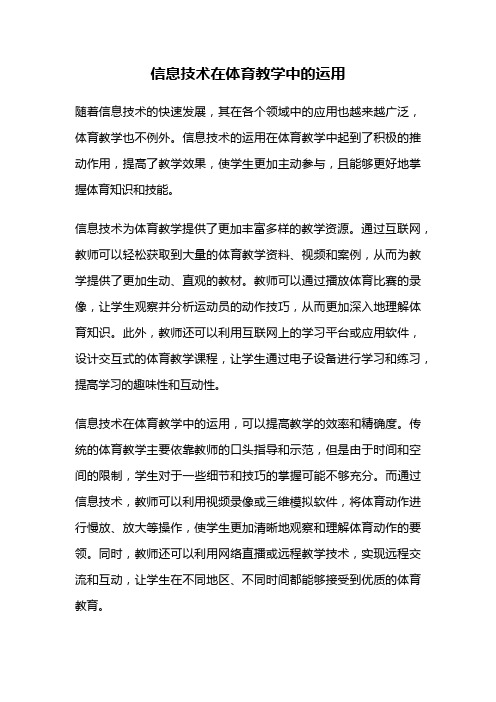 信息技术在体育教学中的运用

随着信息技术的快速发展，其在各个领域中的应用也越来越广泛，体育教学也不例外。信息技术的运用在体育教学中起到了积极的推动作用，提高了教学效果，使学生更加主动参与，且能够更好地掌握体育知识和技能。

信息技术为体育教学提供了更加丰富多样的教学资源。通过互联网，教师可以轻松获取到大量的体育教学资料、视频和案例，从而为教学提供了更加生动、直观的教材。教师可以通过播放体育比赛的录像，让学生观察并分析运动员的动作技巧，从而更加深入地理解体育知识。此外，教师还可以利用互联网上的学习平台或应用软件，设计交互式的体育教学课程，让学生通过电子设备进行学习和练习，提高学习的趣味性和互动性。

信息技术在体育教学中的运用，可以提高教学的效率和精确度。传统的体育教学主要依靠教师的口头指导和示范，但是由于时间和空间的限制，学生对于一些细节和技巧的掌握可能不够充分。而通过信息技术，教师可以利用视频录像或三维模拟软件，将体育动作进行慢放、放大等操作，使学生更加清晰地观察和理解体育动作的要领。同时，教师还可以利用网络直播或远程教学技术，实现远程交流和互动，让学生在不同地区、不同时间都能够接受到优质的体育教育。